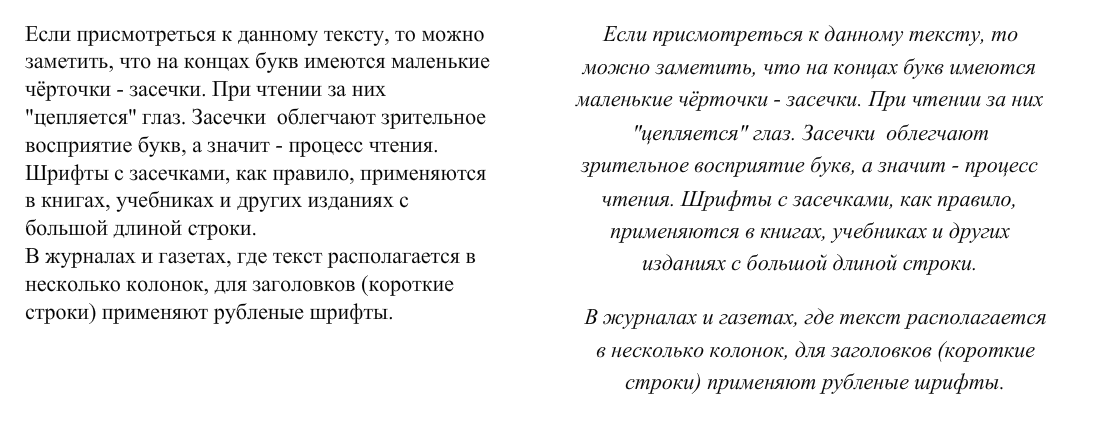 Если присмотреться к данному тексту, то можно заметить, что на концах букв имеются маленькие чёрточки - засечки. При чтении за них "цепляется" глаз. Засечки облегчают зрительное восприятие букв, а значит - процесс чтения. Шрифты с засечками, как правило, применяются в книгах, учебниках и других изданиях с большой длиной строки.
В журналах и газетах, где текст располагается в несколько колонок, для заголовков (короткие строки) применяют рубленые шрифты.

Если присмотреться к данному тексту, то можно заметить, что на концах букв имеются маленькие чёрточки - засечки. При чтении за них "цепляется" глаз. Засечки облегчают зрительное восприятие букв, а значит - процесс чтения. Шрифты с засечками, как правило, применяются в книгах, учебниках и других изданиях с большой длиной строки.

В журналах и газетах, где текст располагается в несколько колонок, для заголовков (короткие строки) применяют рубленые шрифты.